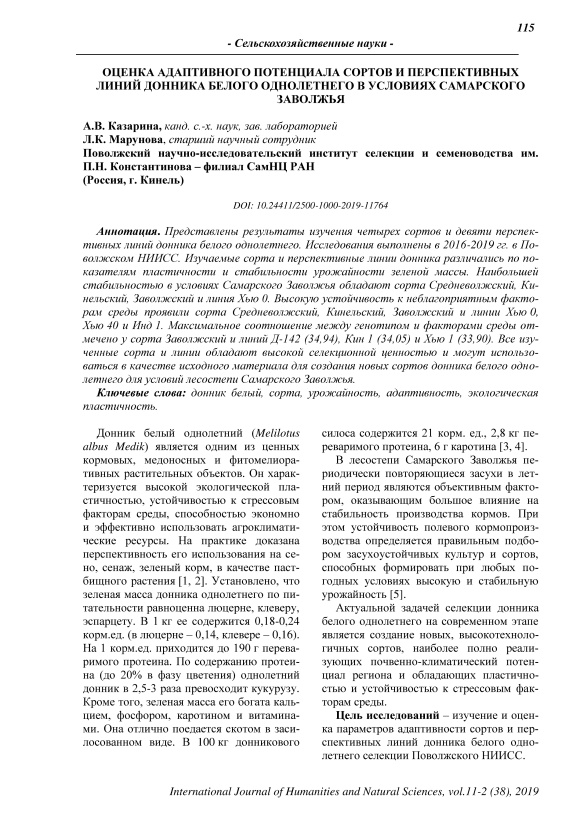 115

- Сельскохозяйственные науки -

ОЦЕНКА АДАПТИВНОГО ПОТЕНЦИАЛА СОРТОВ И ПЕРСПЕКТИВНЫХ ЛИНИЙ ДОННИКА БЕЛОГО ОДНОЛЕТНЕГО В УСЛОВИЯХ САМАРСКОГО ЗАВОЛЖЬЯ

А.В. Казарина, канд. с.-х. наук, зав. лабораторией
Л.К. Марунова, старший научный сотрудник
Поволжский научно-исследовательский институт селекции и семеноводства им. П.Н. Константинова – филиал СамНЦ РАН
(Россия, г. Кинель)

DOI: 10.24411/2500-1000-2019-11764

Аннотация. Представлены результаты изучения четырех сортов и девяти перспективных линий донника белого однолетнего. Исследования выполнены в 2016-2019 гг. в Поволжском НИИСС. Изучаемые сорта и перспективные линии донника различались по показателям пластичности и стабильности урожайности зеленой массы. Наибольшей стабильностью в условиях Самарского Заволжья обладают сорта Средневолжский, Кинельский, Заволжский и линия Хью 0. Высокую устойчивость к неблагоприятным факторам среды проявили сорта Средневолжский, Кинельский, Заволжский и линии Хью 0, Хью 40 и Инд 1. Максимальное соотношение между генотипом и факторами среды отмечено у сорта Заволжский и линий Д-142 (34,94), Кин 1 (34,05) и Хью 1 (33,90). Все изученные сорта и линии обладают высокой селекционной ценностью и могут использоваться в качестве исходного материала для создания новых сортов донника белого однолетнего для условий лесостепи Самарского Заволжья.

Ключевые слова: донник белый, сорта, урожайность, адаптивность, экологическая пластичность.

Донник белый однолетний (Melilotus albus Medik) является одним из ценных кормовых, медоносных и фитомелиоративных растительных объектов. Он характеризуется высокой экологической пластичностью, устойчивостью к стрессовым факторам среды, способностью экономно и эффективно использовать агроклиматические ресурсы. На практике доказана перспективность его использования на сено, сенаж, зеленый корм, в качестве пастбищного растения [1, 2]. Установлено, что зеленая масса донника однолетнего по питательности равноценна люцерне, клеверу, эспарцету. В 1 кг ее содержится 0,18-0,24 корм.ед. (в люцерне – 0,14, клевере – 0,16). На 1 корм.ед. приходится до 190 г переваримого протеина. По содержанию протеина (до 20% в фазу цветения) однолетний донник в 2,5-3 раза превосходит кукурузу. Кроме того, зеленая масса его богата кальцием, фосфором, каротином и витаминами. Она отлично поедается скотом в засилосованном виде. В 100 кг донникового силоса содержится 21 корм. ед., 2,8 кг переваримого протеина, 6 г каротина [3, 4].

В лесостепи Самарского Заволжья периодически повторяющиеся засухи в летний период являются объективным фактором, оказывающим большое влияние на стабильность производства кормов. При этом устойчивость полевого кормопроизводства определяется правильным подбором засухоустойчивых культур и сортов, способных формировать при любых погодных условиях высокую и стабильную урожайность [5].

Актуальной задачей селекции донника белого однолетнего на современном этапе является создание новых, высокотехнологичных сортов, наиболее полно реализующих почвенно-климатический потенциал региона и обладающих пластичностью и устойчивостью к стрессовым факторам среды.

Цель исследований – изучение и оценка параметров адаптивности сортов и перспективных линий донника белого однолетнего селекции Поволжского НИИСС.

International Journal of Humanities and Natural Sciences, vol.11-2 (38), 2019